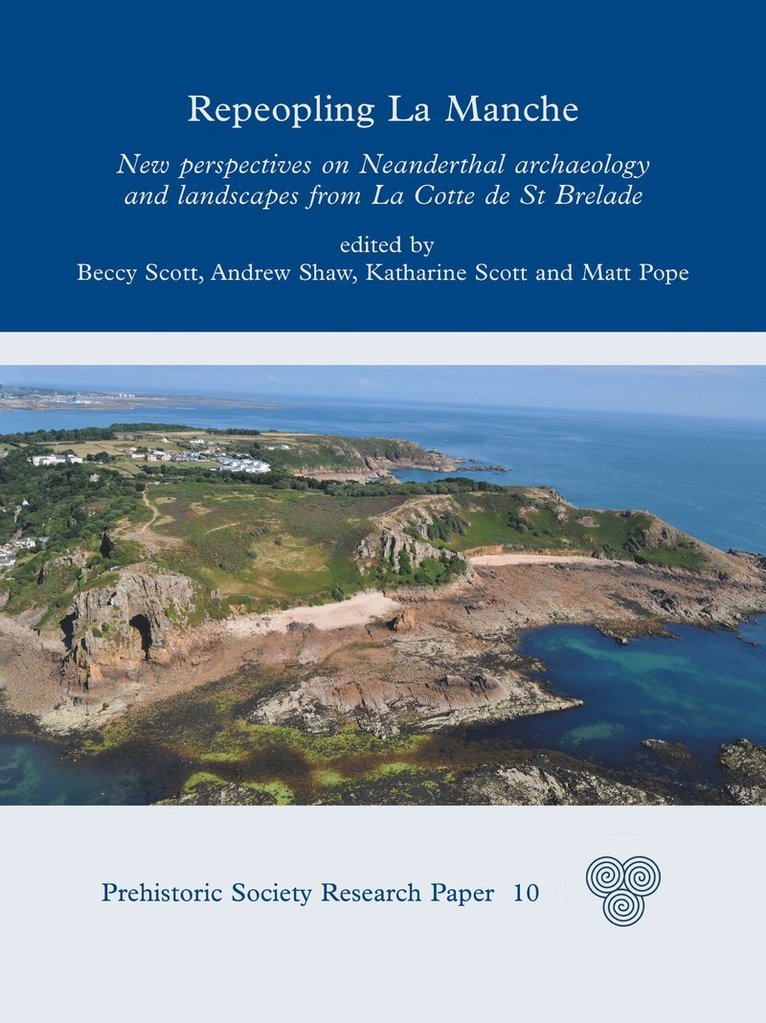 Repeopling La Manche

New perspectives on Neanderthal archaeology and landscapes from La Cotte de St Brelade

edited by
Beccy Scott, Andrew Shaw, Katharine Scott and Matt Pope

Prehistoric Society Research Paper 10